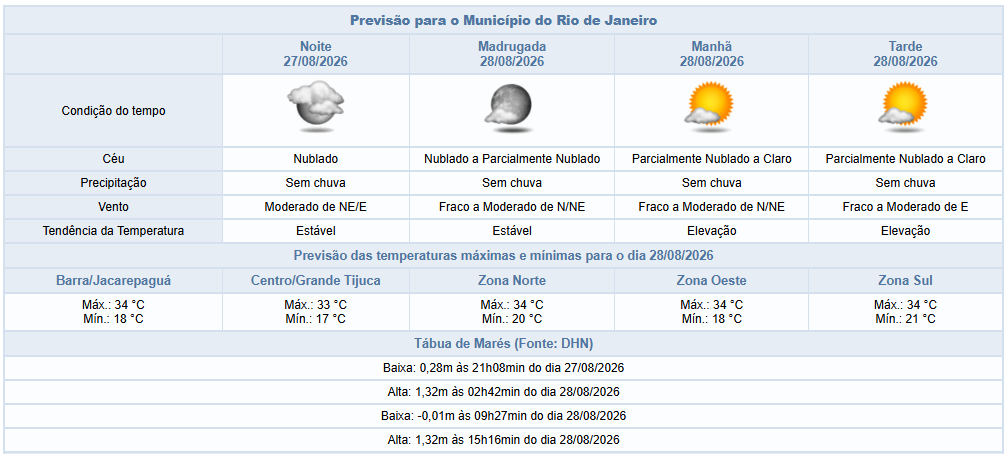 Previsão para o Município do Rio de Janeiro

| | Noite 27/08/2026 | Madrugada 28/08/2026 | Manhã 28/08/2026 | Tarde 28/08/2026 |
|---|---|---|---|---|
| Condição do tempo | | | | |
| Céu | Nublado | Nublado a Parcialmente Nublado | Parcialmente Nublado a Claro | Parcialmente Nublado a Claro |
| Precipitação | Sem chuva | Sem chuva | Sem chuva | Sem chuva |
| Vento | Moderado de NE/E | Fraco a Moderado de N/NE | Fraco a Moderado de N/NE | Fraco a Moderado de E |
| Tendência da Temperatura | Estável | Estável | Elevação | Elevação |

Previsão das temperaturas máximas e mínimas para o dia 28/08/2026

| Barra/Jacarepaguá | Centro/Grande Tijuca | Zona Norte | Zona Oeste | Zona Sul |
|---|---|---|---|---|
| Máx.: 34 °C Mín.: 18 °C | Máx.: 33 °C Mín.: 17 °C | Máx.: 34 °C Mín.: 20 °C | Máx.: 34 °C Mín.: 18 °C | Máx.: 34 °C Mín.: 21 °C |

Tábua de Marés (Fonte: DHN)

Baixa: 0,28m às 21h08min do dia 27/08/2026

Alta: 1,32m às 02h42min do dia 28/08/2026

Baixa: -0,01m às 09h27min do dia 28/08/2026

Alta: 1,32m às 15h16min do dia 28/08/2026